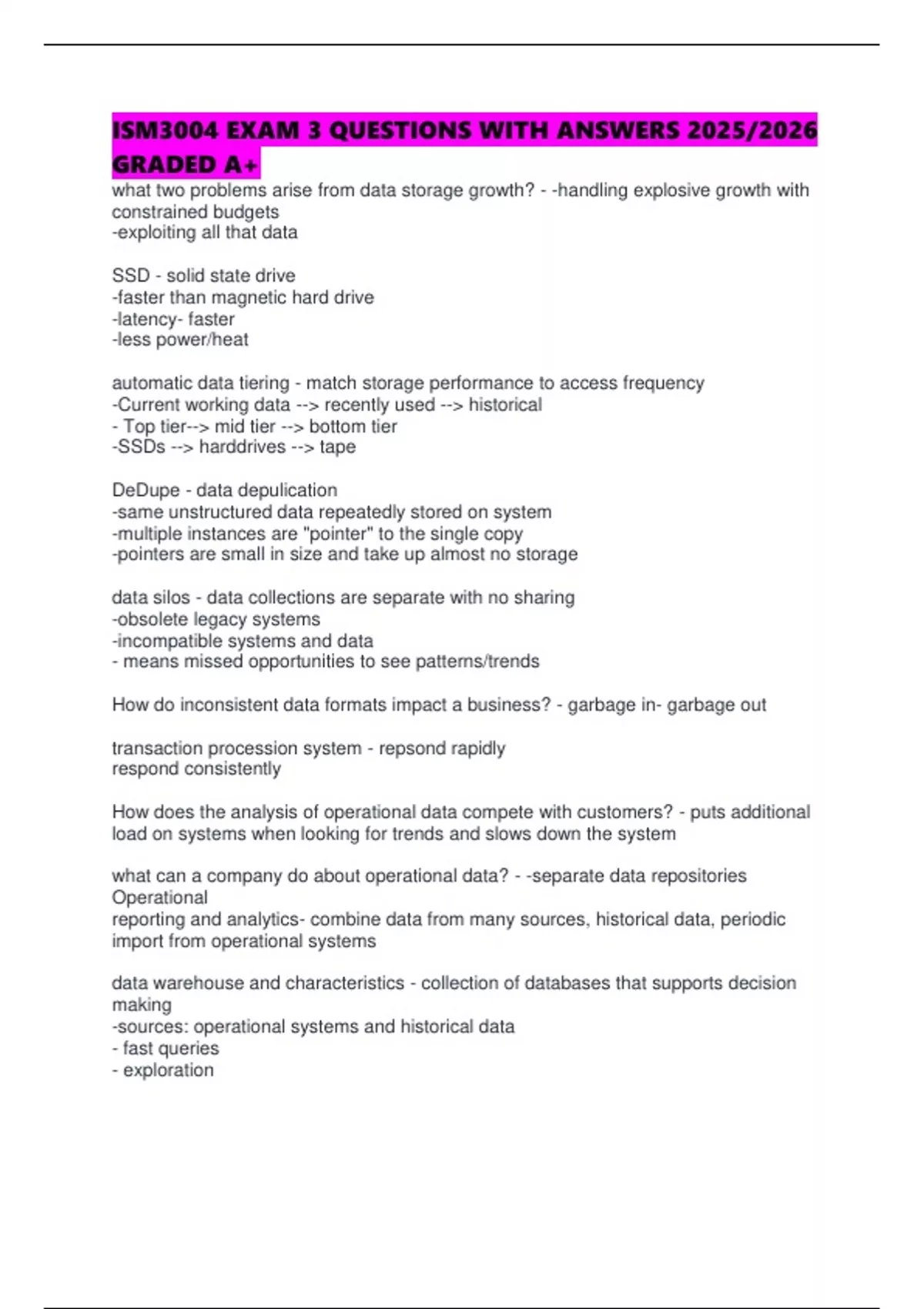 ISM3004 EXAM 3 QUESTIONS WITH ANSWERS 2025/2026 GRADED A+

what two problems arise from data storage growth? - -handling explosive growth with constrained budgets
-exploiting all that data

SSD - solid state drive
-faster than magnetic hard drive
-latency- faster
-less power/heat

automatic data tiering - match storage performance to access frequency
-Current working data --> recently used --> historical
- Top tier--> mid tier --> bottom tier
-SSDs --> harddrives --> tape

DeDupe - data depulication
-same unstructured data repeatedly stored on system
-multiple instances are "pointer" to the single copy
-pointers are small in size and take up almost no storage

data silos - data collections are separate with no sharing
-obsolete legacy systems
-incompatible systems and data
- means missed opportunities to see patterns/trends

How do inconsistent data formats impact a business? - garbage in- garbage out

transaction procession system - repsond rapidly
respond consistently

How does the analysis of operational data compete with customers? - puts additional load on systems when looking for trends and slows down the system

what can a company do about operational data? - -separate data repositories
Operational
reporting and analytics- combine data from many sources, historical data, periodic import from operational systems

data warehouse and characteristics - collection of databases that supports decision making
-sources: operational systems and historical data
- fast queries
- exploration